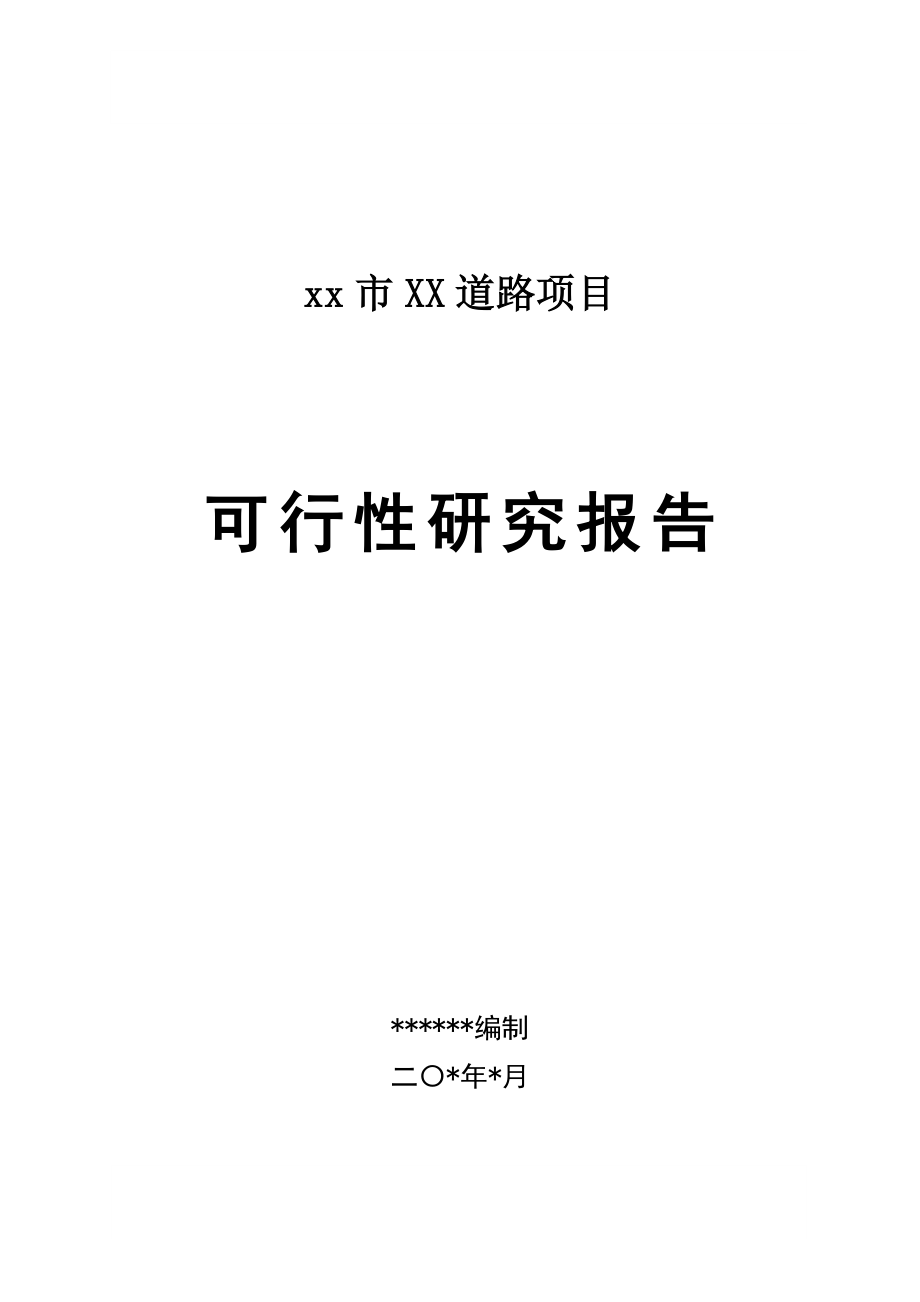 xx 市 XX 道路项目

可行性研究报告

******编制

二〇*年*月